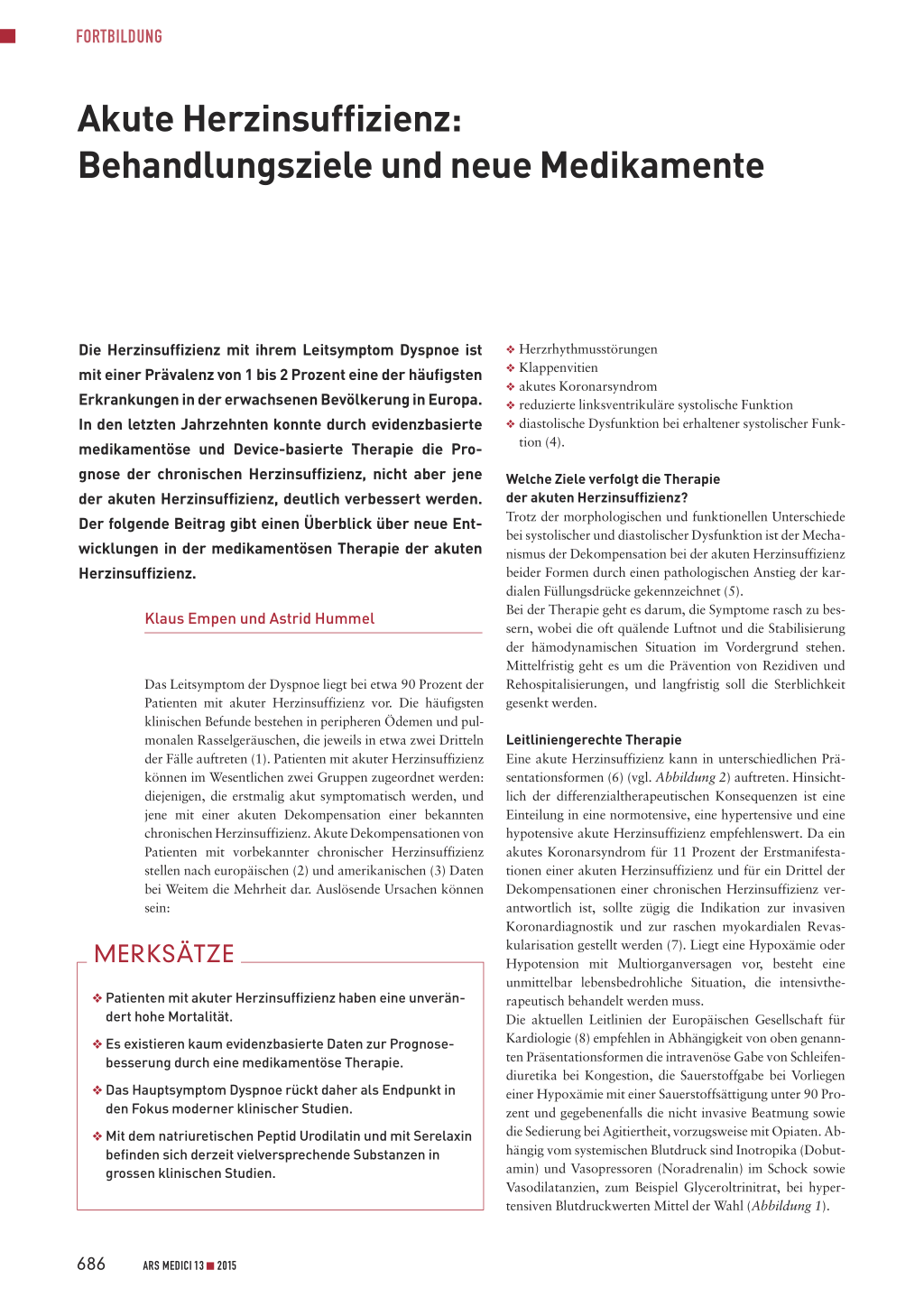 FORTBILDUNG

Akute Herzinsuffizienz: Behandlungsziele und neue Medikamente

Die Herzinsuffizienz mit ihrem Leitsymptom Dyspnoe ist mit einer Prävalenz von 1 bis 2 Prozent eine der häufigsten Erkrankungen in der erwachsenen Bevölkerung in Europa. In den letzten Jahrzehnten konnte durch evidenzbasierte medikamentöse und Device-basierte Therapie die Prognose der chronischen Herzinsuffizienz, nicht aber jene der akuten Herzinsuffizienz, deutlich verbessert werden. Der folgende Beitrag gibt einen Überblick über neue Entwicklungen in der medikamentösen Therapie der akuten Herzinsuffizienz.

Klaus Empen und Astrid Hummel

Das Leitsymptom der Dyspnoe liegt bei etwa 90 Prozent der Patienten mit akuter Herzinsuffizienz vor. Die häufigsten klinischen Befunde bestehen in peripheren Ödemen und pulmonalen Rasselgeräuschen, die jeweils in etwa zwei Dritteln der Fälle auftreten (1). Patienten mit akuter Herzinsuffizienz können im Wesentlichen zwei Gruppen zugeordnet werden: diejenigen, die erstmalig akut symptomatisch werden, und jene mit einer akuten Dekompensation einer bekannten chronischen Herzinsuffizienz. Akute Dekompensationen von Patienten mit vorbekannter chronischer Herzinsuffizienz stellen nach europäischen (2) und amerikanischen (3) Daten bei Weitem die Mehrheit dar. Auslösende Ursachen können sein:

MERKSÄTZE

❖ Patienten mit akuter Herzinsuffizienz haben eine unverändert hohe Mortalität.

❖ Es existieren kaum evidenzbasierte Daten zur Prognosebesserung durch eine medikamentöse Therapie.

❖ Das Hauptsymptom Dyspnoe rückt daher als Endpunkt in den Fokus moderner klinischer Studien.

❖ Mit dem natriuretischen Peptid Urodilatin und mit Serelaxin befinden sich derzeit vielversprechende Substanzen in grossen klinischen Studien.

❖ Herzrhythmusstörungen
❖ Klappenvitien
❖ akutes Koronarsyndrom
❖ reduzierte linksventrikuläre systolische Funktion
❖ diastolische Dysfunktion bei erhaltener systolischer Funktion (4).

Welche Ziele verfolgt die Therapie der akuten Herzinsuffizienz?
Trotz der morphologischen und funktionellen Unterschiede bei systolischer und diastolischer Dysfunktion ist der Mechanismus der Dekompensation bei der akuten Herzinsuffizienz beider Formen durch einen pathologischen Anstieg der kardialen Füllungsdrücke gekennzeichnet (5).
Bei der Therapie geht es darum, die Symptome rasch zu bessern, wobei die oft quälende Luftnot und die Stabilisierung der hämodynamischen Situation im Vordergrund stehen. Mittelfristig geht es um die Prävention von Rezidiven und Rehospitalisierungen, und langfristig soll die Sterblichkeit gesenkt werden.

Leitliniengerechte Therapie
Eine akute Herzinsuffizienz kann in unterschiedlichen Präsentationsformen (6) (vgl. Abbildung 2) auftreten. Hinsichtlich der differenzialtherapeutischen Konsequenzen ist eine Einteilung in eine normotensive, eine hypertensive und eine hypotensive akute Herzinsuffizienz empfehlenswert. Da ein akutes Koronarsyndrom für 11 Prozent der Erstmanifestationen einer akuten Herzinsuffizienz und für ein Drittel der Dekompensationen einer chronischen Herzinsuffizienz verantwortlich ist, sollte zügig die Indikation zur invasiven Koronardiagnostik und zur raschen myokardialen Revaskularisation gestellt werden (7). Liegt eine Hypoxämie oder Hypotension mit Multiorganversagen vor, besteht eine unmittelbar lebensbedrohliche Situation, die intensivtherapeutisch behandelt werden muss.
Die aktuellen Leitlinien der Europäischen Gesellschaft für Kardiologie (8) empfehlen in Abhängigkeit von oben genannten Präsentationsformen die intravenöse Gabe von Schleifendiuretika bei Kongestion, die Sauerstoffgabe bei Vorliegen einer Hypoxämie mit einer Sauerstoffsättigung unter 90 Prozent und gegebenenfalls die nicht invasive Beatmung sowie die Sedierung bei Agitiertheit, vorzugsweise mit Opiaten. Abhängig vom systemischen Blutdruck sind Inotropika (Dobutamin) und Vasopressoren (Noradrenalin) im Schock sowie Vasodilatanzien, zum Beispiel Glyceroltrinitrat, bei hypertensiven Blutdruckwerten Mittel der Wahl (Abbildung 1).

686 ARS MEDICI 13 ■ 2015